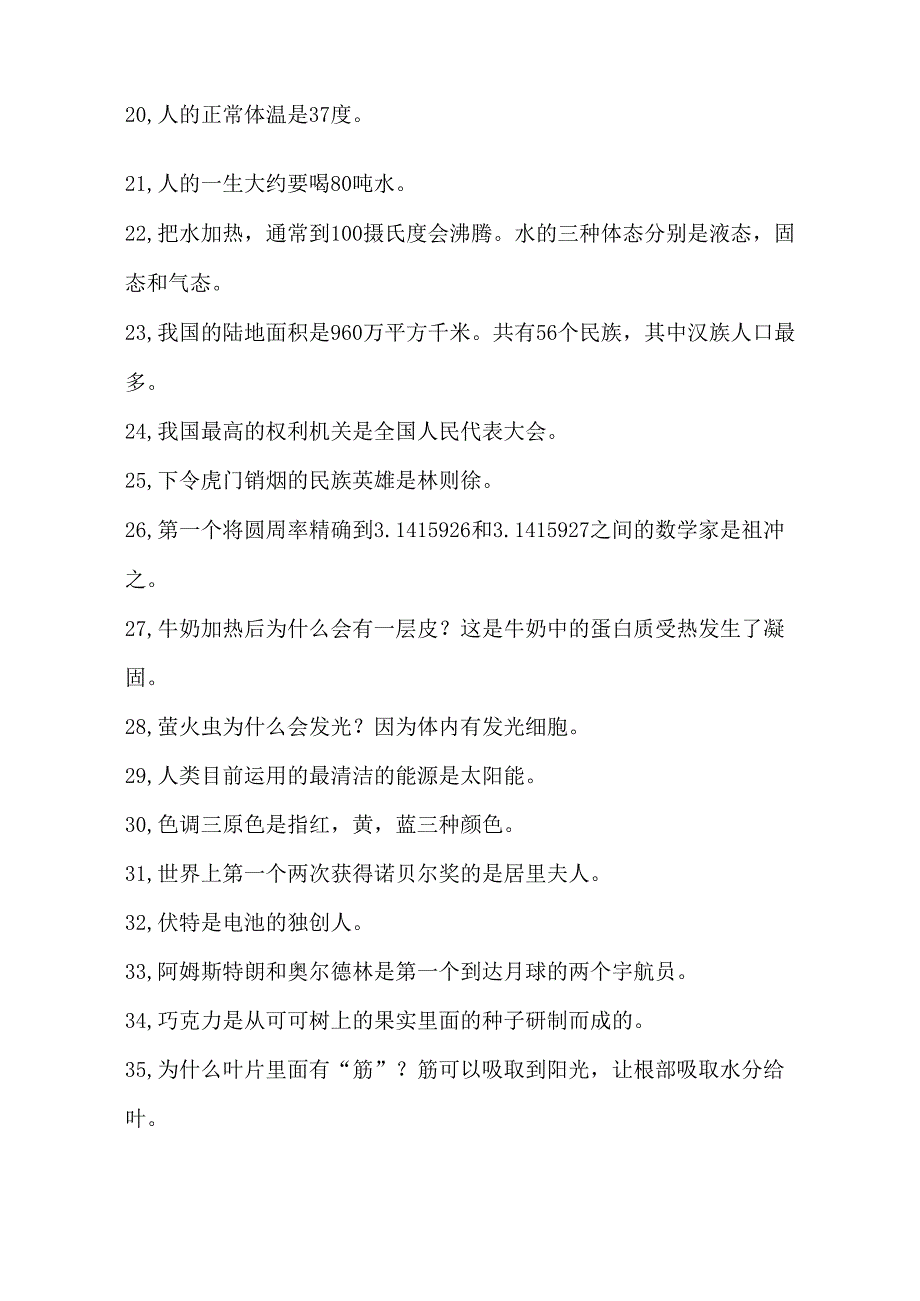 20,人的正常体温是37度。

21,人的一生大约要喝80吨水。

22,把水加热，通常到100摄氏度会沸腾。水的三种体态分别是液态，固态和气态。

23,我国的陆地面积是960万平方千米。共有56个民族，其中汉族人口最多。

24,我国最高的权利机关是全国人民代表大会。

25,下令虎门销烟的民族英雄是林则徐。

26,第一个将圆周率精确到3.1415926和3.1415927之间的数学家是祖冲之。

27,牛奶加热后为什么会有一层皮？这是牛奶中的蛋白质受热发生了凝固。

28,萤火虫为什么会发光？因为体内有发光细胞。

29,人类目前运用的最清洁的能源是太阳能。

30,色调三原色是指红，黄，蓝三种颜色。

31,世界上第一个两次获得诺贝尔奖的是居里夫人。

32,伏特是电池的独创人。

33,阿姆斯特朗和奥尔德林是第一个到达月球的两个宇航员。

34,巧克力是从可可树上的果实里面的种子研制而成的。

35,为什么叶片里面有“筋”？筋可以吸取到阳光，让根部吸取水分给叶。